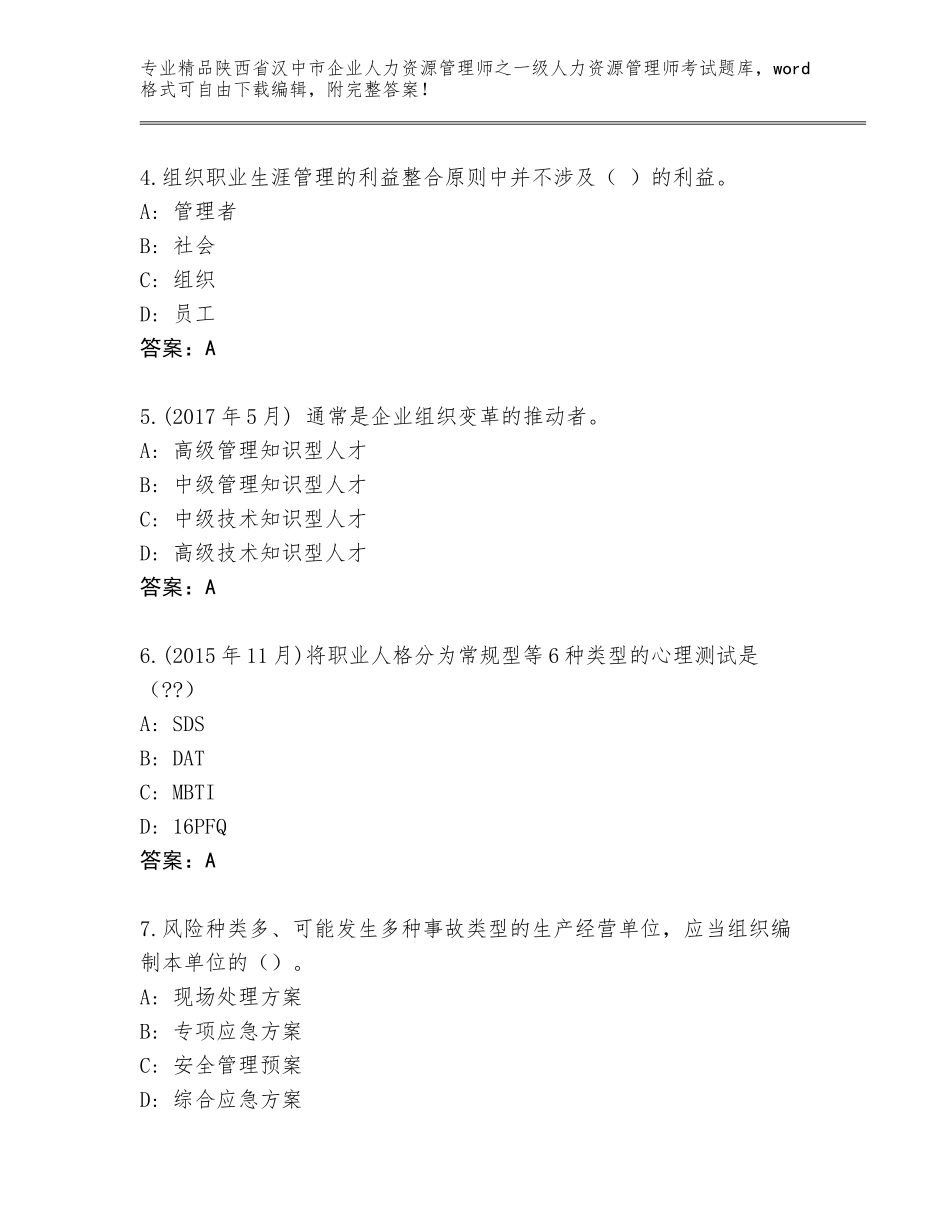 专业精品陕西省汉中市企业人力资源管理师之一级人力资源管理师考试题库，word格式可自由下载编辑，附完整答案！

4.组织职业生涯管理的利益整合原则中并不涉及（ ）的利益。
A：管理者
B：社会
C：组织
D：员工
答案：A

5.(2017年5月) 通常是企业组织变革的推动者。
A：高级管理知识型人才
B：中级管理知识型人才
C：中级技术知识型人才
D：高级技术知识型人才
答案：A

6.(2015年11月)将职业人格分为常规型等6种类型的心理测试是（??）
A：SDS
B：DAT
C：MBTI
D：16PFQ
答案：A

7.风险种类多、可能发生多种事故类型的生产经营单位，应当组织编制本单位的（）。
A：现场处理方案
B：专项应急方案
C：安全管理预案
D：综合应急方案